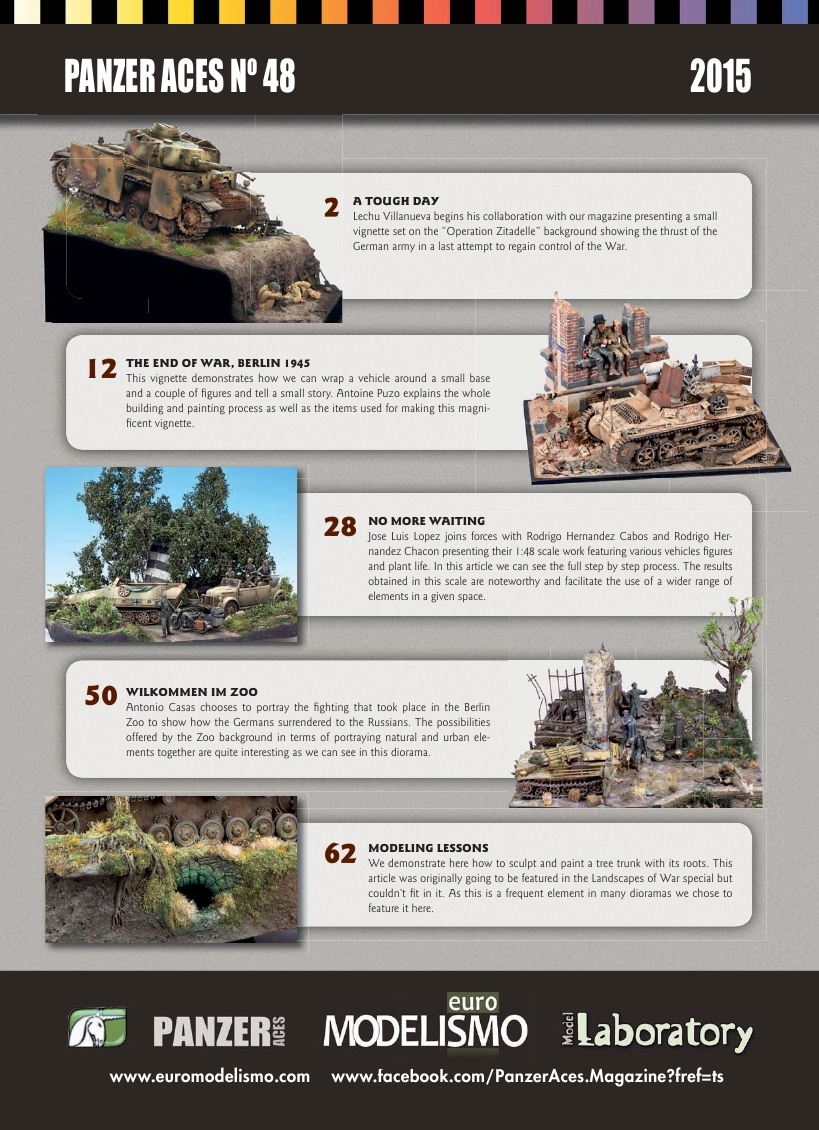 PANZER ACES Nº 48

2015

2
A TOUGH DAY
Lechu Villanueva begins his collaboration with our magazine presenting a small vignette set on the "Operation Zitadelle" background showing the thrust of the German army in a last attempt to regain control of the War.

12
THE END OF WAR, BERLIN 1945
This vignette demonstrates how we can wrap a vehicle around a small base and a couple of figures and tell a small story. Antoine Puzo explains the whole building and painting process as well as the items used for making this magnificent vignette.

28
NO MORE WAITING
Jose Luis Lopez joins forces with Rodrigo Hernandez Cabos and Rodrigo Hernandez Chacon presenting their 1:48 scale work featuring various vehicles figures and plant life. In this article we can see the full step by step process. The results obtained in this scale are noteworthy and facilitate the use of a wider range of elements in a given space.

50
WILKOMMEN IM ZOO
Antonio Casas chooses to portray the fighting that took place in the Berlin Zoo to show how the Germans surrendered to the Russians. The possibilities offered by the Zoo background in terms of portraying natural and urban elements together are quite interesting as we can see in this diorama.

62
MODELING LESSONS
We demonstrate here how to sculpt and paint a tree trunk with its roots. This article was originally going to be featured in the Landscapes of War special but couldn't fit in it. As this is a frequent element in many dioramas we chose to feature it here.

PANZER ACES

euro MODELISMO

Model Laboratory

www.euromodelismo.com www.facebook.com/PanzerAces.Magazine?fref=ts